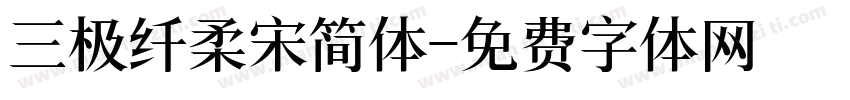 三极纤柔宋简体-免费字体网